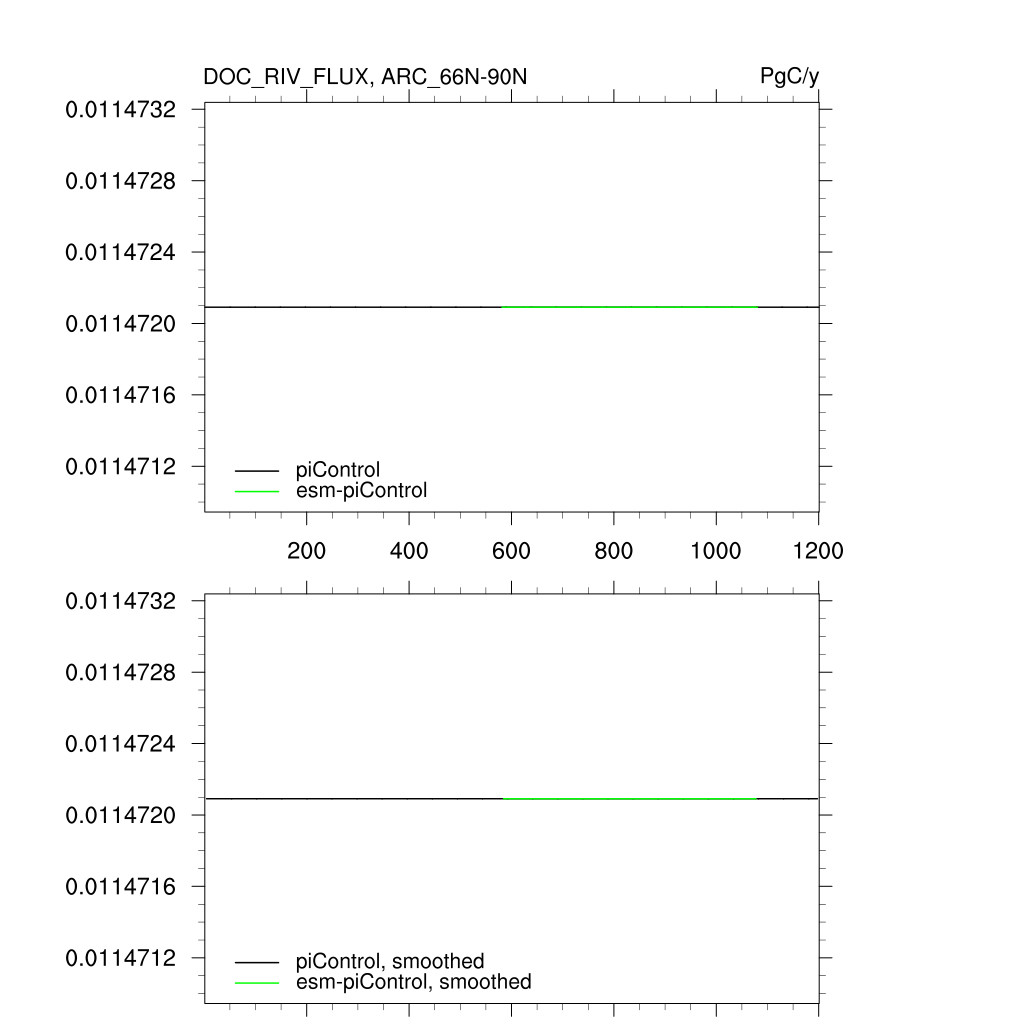 DOC_RIV_FLUX, ARC_66N-90N

PgC/y

0.0114732
0.0114728
0.0114724
0.0114720
0.0114716
0.0114712

piControl
esm-piControl

200
400
600
800
1000
1200

0.0114732
0.0114728
0.0114724
0.0114720
0.0114716
0.0114712

piControl, smoothed
esm-piControl, smoothed